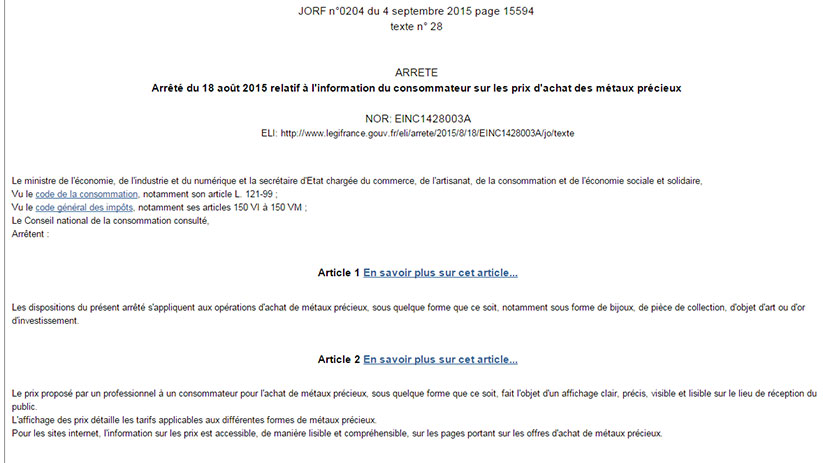 JORF n°0204 du 4 septembre 2015 page 15594
texte n° 28

ARRETE
Arrêté du 18 août 2015 relatif à l'information du consommateur sur les prix d'achat des métaux précieux

NOR: EINC1428003A
ELI: http://www.legifrance.gouv.fr/eli/arrete/2015/8/18/EINC1428003A/jo/texte

Le ministre de l'économie, de l'industrie et du numérique et la secrétaire d'Etat chargée du commerce, de l'artisanat, de la consommation et de l'économie sociale et solidaire,
Vu le code de la consommation, notamment son article L. 121-99 ;
Vu le code général des impôts, notamment ses articles 150 VI à 150 VM ;
Le Conseil national de la consommation consulté,
Arrêtent :

Article 1 En savoir plus sur cet article...

Les dispositions du présent arrêté s'appliquent aux opérations d'achat de métaux précieux, sous quelque forme que ce soit, notamment sous forme de bijoux, de pièce de collection, d'objet d'art ou d'or d'investissement.

Article 2 En savoir plus sur cet article...

Le prix proposé par un professionnel à un consommateur pour l'achat de métaux précieux, sous quelque forme que ce soit, fait l'objet d'un affichage clair, précis, visible et lisible sur le lieu de réception du public.
L'affichage des prix détaille les tarifs applicables aux différentes formes de métaux précieux.
Pour les sites internet, l'information sur les prix est accessible, de manière lisible et compréhensible, sur les pages portant sur les offres d'achat de métaux précieux.